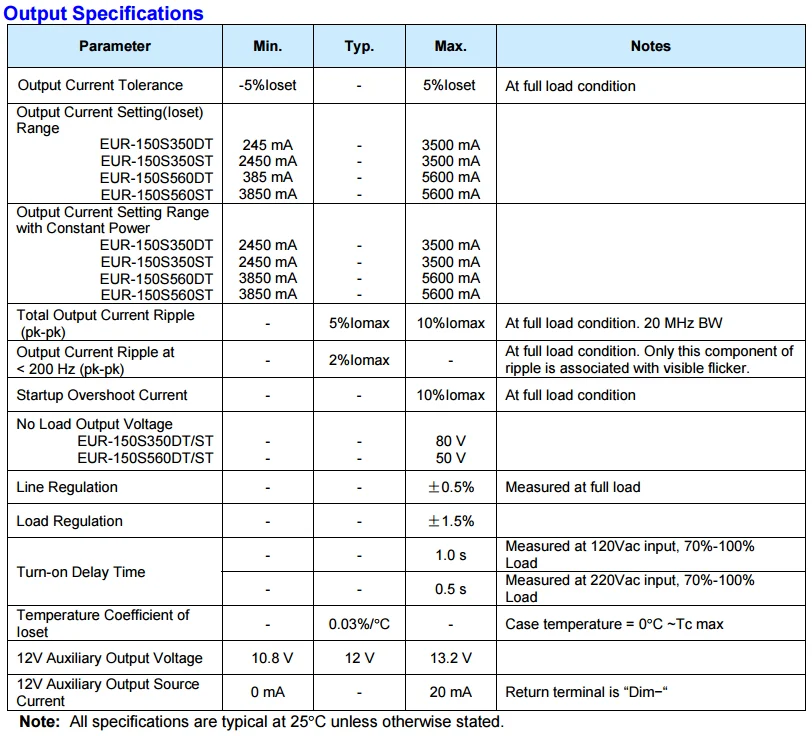 Output Specifications

| Parameter | Min. | Typ. | Max. | Notes |
|---|---|---|---|---|
| Output Current Tolerance | -5%Ioset | - | 5%Ioset | At full load condition |
| Output Current Setting(Ioset) Range EUR-150S350DT EUR-150S350ST EUR-150S560DT EUR-150S560ST | 245 mA 2450 mA 385 mA 3850 mA | - - - - | 3500 mA 3500 mA 5600 mA 5600 mA | |
| Output Current Setting Range with Constant Power EUR-150S350DT EUR-150S350ST EUR-150S560DT EUR-150S560ST | 2450 mA 2450 mA 3850 mA 3850 mA | - - - - | 3500 mA 3500 mA 5600 mA 5600 mA | |
| Total Output Current Ripple (pk-pk) | - | 5%Iomax | 10%Iomax | At full load condition. 20 MHz BW |
| Output Current Ripple at < 200 Hz (pk-pk) | - | 2%Iomax | - | At full load condition. Only this component of ripple is associated with visible flicker. |
| Startup Overshoot Current | - | - | 10%Iomax | At full load condition |
| No Load Output Voltage EUR-150S350DT/ST EUR-150S560DT/ST | - - | - - | 80 V 50 V | |
| Line Regulation | - | - | ±0.5% | Measured at full load |
| Load Regulation | - | - | ±1.5% | |
| Turn-on Delay Time | - | - | 1.0 s | Measured at 120Vac input, 70%-100% Load |
| | - | - | 0.5 s | Measured at 220Vac input, 70%-100% Load |
| Temperature Coefficient of Ioset | - | 0.03%/°C | - | Case temperature = 0°C ~Tc max |
| 12V Auxiliary Output Voltage | 10.8 V | 12 V | 13.2 V | |
| 12V Auxiliary Output Source Current | 0 mA | - | 20 mA | Return terminal is "Dim−" |

Note: All specifications are typical at 25°C unless otherwise stated.